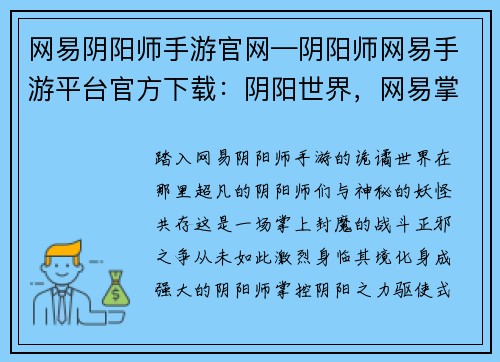 网易阴阳师手游官网—阴阳师网易手游平台官方下载：阴阳世界，网易掌

踏入网易阴阳师手游的诡谲世界在那里超凡的阴阳师们与神秘的妖怪共存这是一场掌上封魔的战斗正邪之争从未如此激烈身临其境化身成强大的阴阳师掌控阴阳之力驱使式

$